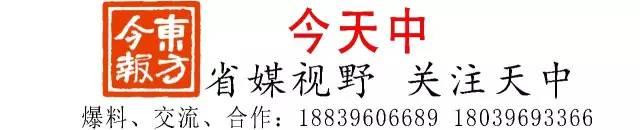 東方今報

今天中

省媒视野 关注天中

爆料、交流、合作：18839606689 18039693366